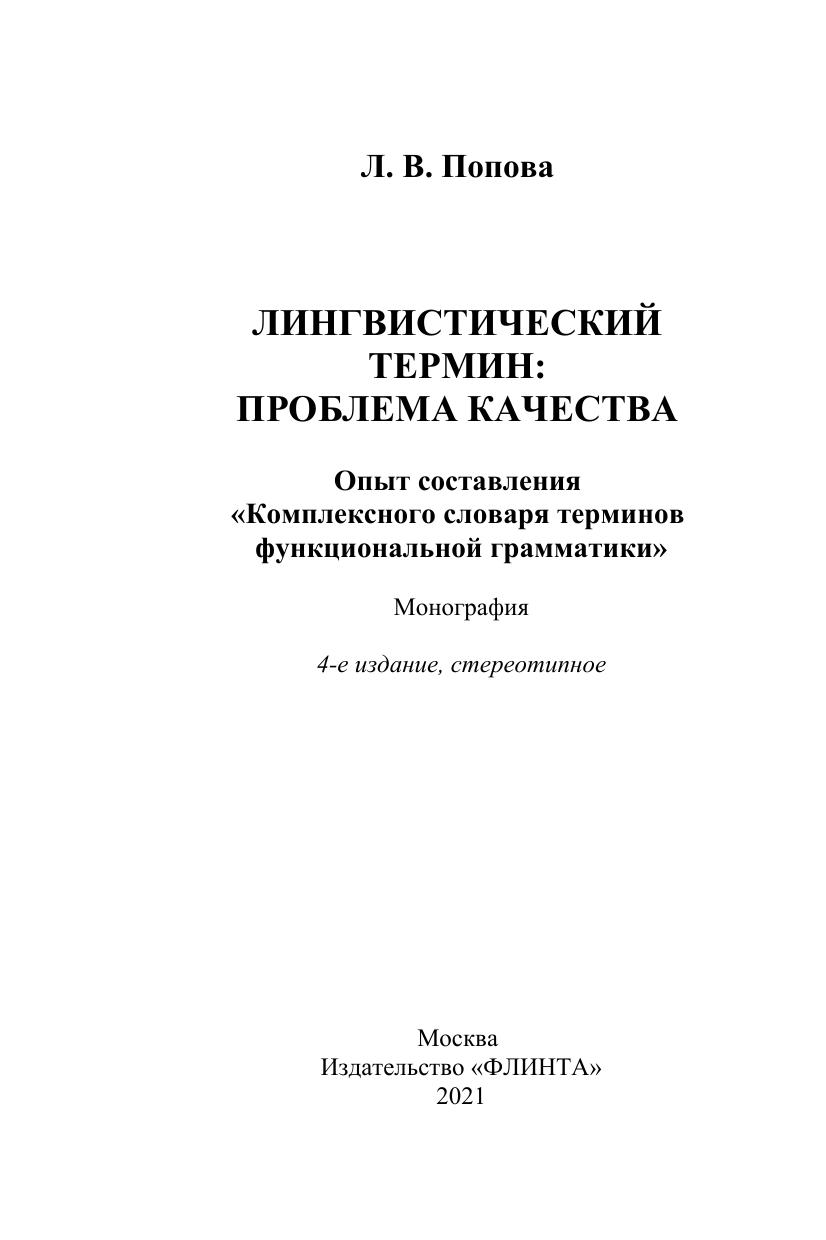 Л. В. Попова

ЛИНГВИСТИЧЕСКИЙ ТЕРМИН: ПРОБЛЕМА КАЧЕСТВА

Опыт составления «Комплексного словаря терминов функциональной грамматики»

Монография

4-е издание, стереотипное

Москва
Издательство «ФЛИНТА»
2021